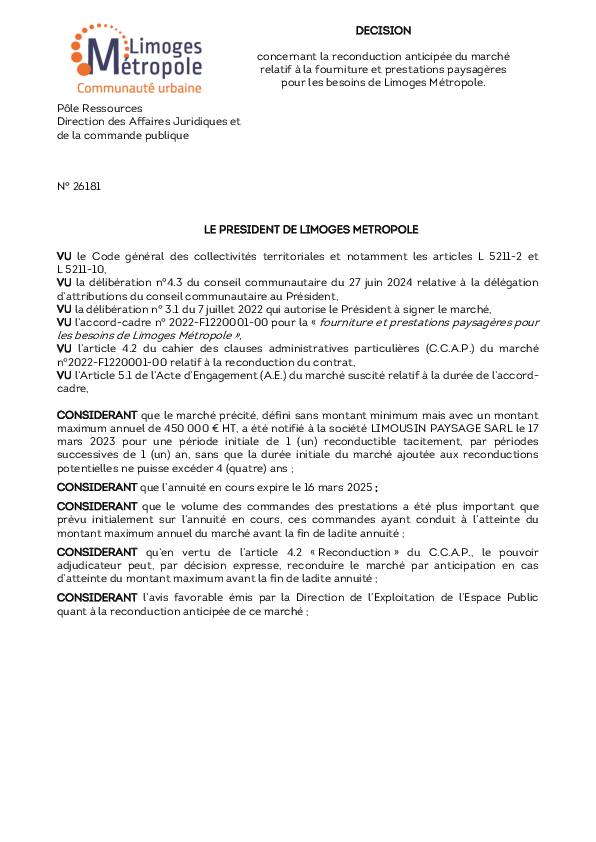 Limoges Métropole
Communauté urbaine

DECISION

concernant la reconduction anticipée du marché relatif à la fourniture et prestations paysagères pour les besoins de Limoges Métropole.

Pôle Ressources
Direction des Affaires Juridiques et de la commande publique

N° 26181

LE PRESIDENT DE LIMOGES METROPOLE

VU le Code général des collectivités territoriales et notamment les articles L 5211-2 et L 5211-10,
VU la délibération n°4.3 du conseil communautaire du 27 juin 2024 relative à la délégation d'attributions du conseil communautaire au Président,
VU la délibération n° 3.1 du 7 juillet 2022 qui autorise le Président à signer le marché,
VU l'accord-cadre n° 2022-F1220001-00 pour la « fourniture et prestations paysagères pour les besoins de Limoges Métropole »,
VU l'article 4.2 du cahier des clauses administratives particulières (C.C.A.P.) du marché n°2022-F1220001-00 relatif à la reconduction du contrat,
VU l'Article 5.1 de l'Acte d'Engagement (A.E.) du marché suscité relatif à la durée de l'accord-cadre,

CONSIDERANT que le marché précité, défini sans montant minimum mais avec un montant maximum annuel de 450 000 € HT, a été notifié à la société LIMOUSIN PAYSAGE SARL le 17 mars 2023 pour une période initiale de 1 (un) reconductible tacitement, par périodes successives de 1 (un) an, sans que la durée initiale du marché ajoutée aux reconductions potentielles ne puisse excéder 4 (quatre) ans ;

CONSIDERANT que l'annuité en cours expire le 16 mars 2025 ;

CONSIDERANT que le volume des commandes des prestations a été plus important que prévu initialement sur l'annuité en cours, ces commandes ayant conduit à l'atteinte du montant maximum annuel du marché avant la fin de ladite annuité ;

CONSIDERANT qu'en vertu de l'article 4.2 « Reconduction » du C.C.A.P., le pouvoir adjudicateur peut, par décision expresse, reconduire le marché par anticipation en cas d'atteinte du montant maximum avant la fin de ladite annuité ;

CONSIDERANT l'avis favorable émis par la Direction de l'Exploitation de l'Espace Public quant à la reconduction anticipée de ce marché ;